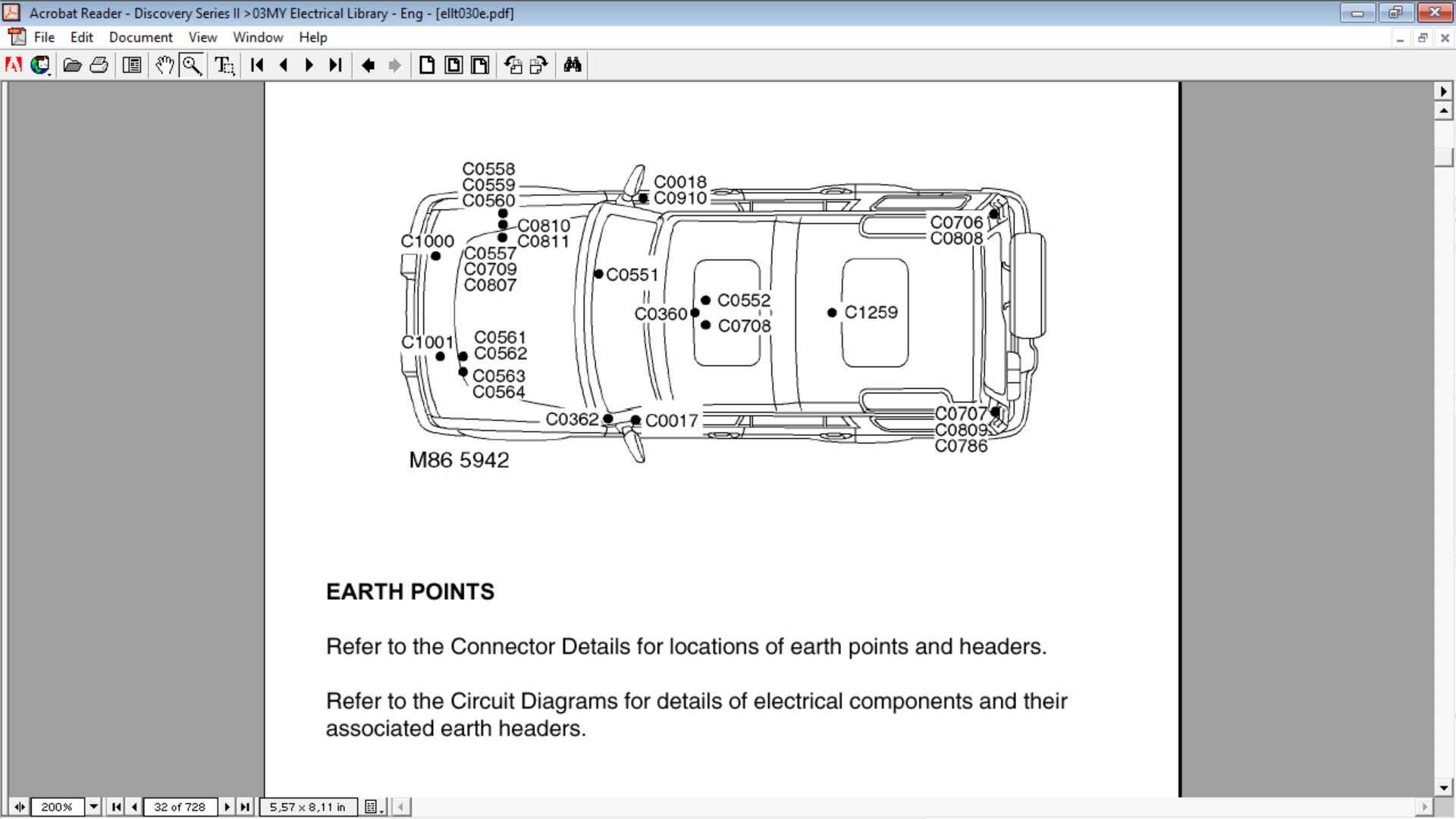 Acrobat Reader - Discovery Series II >03MY Electrical Library - Eng - [ellt030e.pdf]

File Edit Document View Window Help

C0558
C0559
C0560
C0018
C0910
C0810
C0811
C1000
C0557
C0709
C0807
C0706
C0808
C0551
C0552
C0360
C0708
C1259
C1001
C0561
C0562
C0563
C0564
C0362
C0017
C0707
C0809
C0786

M86 5942

EARTH POINTS

Refer to the Connector Details for locations of earth points and headers.

Refer to the Circuit Diagrams for details of electrical components and their associated earth headers.

200%
32 of 728
5,57 x 8,11 in